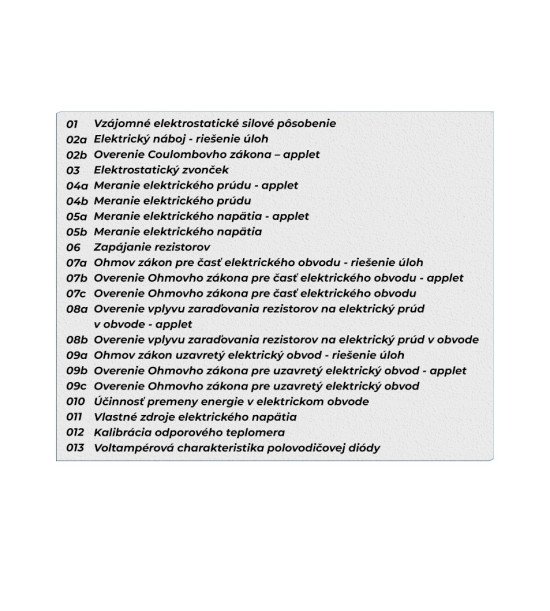 01 Vzájomné elektrostatické silové pôsobenie
02a Elektrický náboj - riešenie úloh
02b Overenie Coulombovho zákona – applet
03 Elektrostatický zvonček
04a Meranie elektrického prúdu - applet
04b Meranie elektrického prúdu
05a Meranie elektrického napätia - applet
05b Meranie elektrického napätia
06 Zapájanie rezistorov
07a Ohmov zákon pre časť elektrického obvodu - riešenie úloh
07b Overenie Ohmovho zákona pre časť elektrického obvodu - applet
07c Overenie Ohmovho zákona pre časť elektrického obvodu
08a Overenie vplyvu zaraďovania rezistorov na elektrický prúd v obvode - applet
08b Overenie vplyvu zaraďovania rezistorov na elektrický prúd v obvode
09a Ohmov zákon uzavretý elektrický obvod - riešenie úloh
09b Overenie Ohmovho zákona pre uzavretý elektrický obvod - applet
09c Overenie Ohmovho zákona pre uzavretý elektrický obvod
010 Účinnosť premeny energie v elektrickom obvode
011 Vlastné zdroje elektrického napätia
012 Kalibrácia odporového teplomera
013 Voltampérová charakteristika polovodičovej diódy